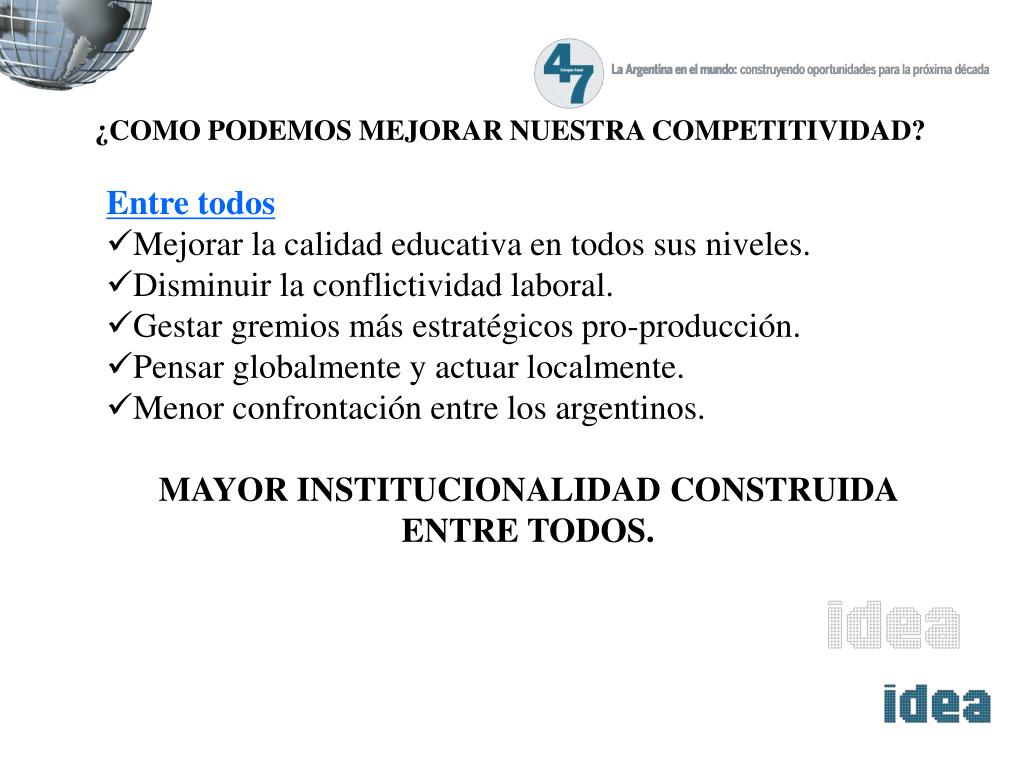 47

La Argentina en el mundo: construyendo oportunidades para la próxima década

¿COMO PODEMOS MEJORAR NUESTRA COMPETITIVIDAD?

Entre todos
✓Mejorar la calidad educativa en todos sus niveles.
✓Disminuir la conflictividad laboral.
✓Gestar gremios más estratégicos pro-producción.
✓Pensar globalmente y actuar localmente.
✓Menor confrontación entre los argentinos.

MAYOR INSTITUCIONALIDAD CONSTRUIDA ENTRE TODOS.

idea

idea